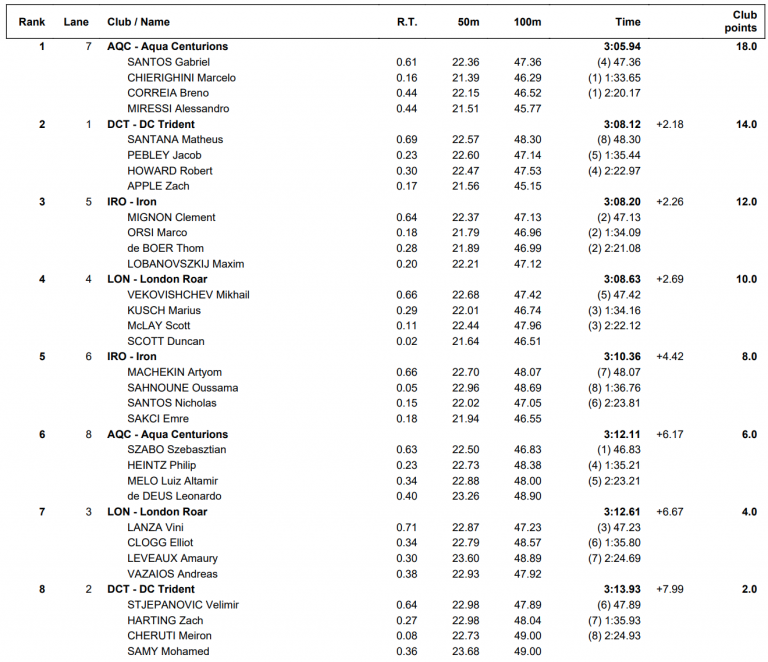 | Rank | Lane | Club / Name | R.T. | 50m | 100m | Time | | Club points |
|---|---|---|---|---|---|---|---|---|
| 1 | 7 | AQC - Aqua Centurions | | | | 3:05.94 | | 18.0 |
| | | SANTOS Gabriel | 0.61 | 22.36 | 47.36 | (4) 47.36 | | |
| | | CHIERIGHINI Marcelo | 0.16 | 21.39 | 46.29 | (1) 1:33.65 | | |
| | | CORREIA Breno | 0.44 | 22.15 | 46.52 | (1) 2:20.17 | | |
| | | MIRESSI Alessandro | 0.44 | 21.51 | 45.77 | | | |
| 2 | 1 | DCT - DC Trident | | | | 3:08.12 | +2.18 | 14.0 |
| | | SANTANA Matheus | 0.69 | 22.57 | 48.30 | (8) 48.30 | | |
| | | PEBLEY Jacob | 0.23 | 22.60 | 47.14 | (5) 1:35.44 | | |
| | | HOWARD Robert | 0.30 | 22.47 | 47.53 | (4) 2:22.97 | | |
| | | APPLE Zach | 0.17 | 21.56 | 45.15 | | | |
| 3 | 5 | IRO - Iron | | | | 3:08.20 | +2.26 | 12.0 |
| | | MIGNON Clement | 0.64 | 22.37 | 47.13 | (2) 47.13 | | |
| | | ORSI Marco | 0.18 | 21.79 | 46.96 | (2) 1:34.09 | | |
| | | de BOER Thom | 0.28 | 21.89 | 46.99 | (2) 2:21.08 | | |
| | | LOBANOVSZKIJ Maxim | 0.20 | 22.21 | 47.12 | | | |
| 4 | 4 | LON - London Roar | | | | 3:08.63 | +2.69 | 10.0 |
| | | VEKOVISHCHEV Mikhail | 0.66 | 22.68 | 47.42 | (5) 47.42 | | |
| | | KUSCH Marius | 0.29 | 22.01 | 46.74 | (3) 1:34.16 | | |
| | | McLAY Scott | 0.11 | 22.44 | 47.96 | (3) 2:22.12 | | |
| | | SCOTT Duncan | 0.02 | 21.64 | 46.51 | | | |
| 5 | 6 | IRO - Iron | | | | 3:10.36 | +4.42 | 8.0 |
| | | MACHEKIN Artyom | 0.66 | 22.70 | 48.07 | (7) 48.07 | | |
| | | SAHNOUNE Oussama | 0.05 | 22.96 | 48.69 | (8) 1:36.76 | | |
| | | SANTOS Nicholas | 0.15 | 22.02 | 47.05 | (6) 2:23.81 | | |
| | | SAKCI Emre | 0.18 | 21.94 | 46.55 | | | |
| 6 | 8 | AQC - Aqua Centurions | | | | 3:12.11 | +6.17 | 6.0 |
| | | SZABO Szebasztian | 0.63 | 22.50 | 46.83 | (1) 46.83 | | |
| | | HEINTZ Philip | 0.23 | 22.73 | 48.38 | (4) 1:35.21 | | |
| | | MELO Luiz Altamir | 0.34 | 22.88 | 48.00 | (5) 2:23.21 | | |
| | | de DEUS Leonardo | 0.40 | 23.26 | 48.90 | | | |
| 7 | 3 | LON - London Roar | | | | 3:12.61 | +6.67 | 4.0 |
| | | LANZA Vini | 0.71 | 22.87 | 47.23 | (3) 47.23 | | |
| | | CLOGG Elliot | 0.34 | 22.79 | 48.57 | (6) 1:35.80 | | |
| | | LEVEAUX Amaury | 0.30 | 23.60 | 48.89 | (7) 2:24.69 | | |
| | | VAZAIOS Andreas | 0.38 | 22.93 | 47.92 | | | |
| 8 | 2 | DCT - DC Trident | | | | 3:13.93 | +7.99 | 2.0 |
| | | STJEPANOVIC Velimir | 0.64 | 22.98 | 47.89 | (6) 47.89 | | |
| | | HARTING Zach | 0.27 | 22.98 | 48.04 | (7) 1:35.93 | | |
| | | CHERUTI Meiron | 0.08 | 22.73 | 49.00 | (8) 2:24.93 | | |
| | | SAMY Mohamed | 0.36 | 23.68 | 49.00 | | | |